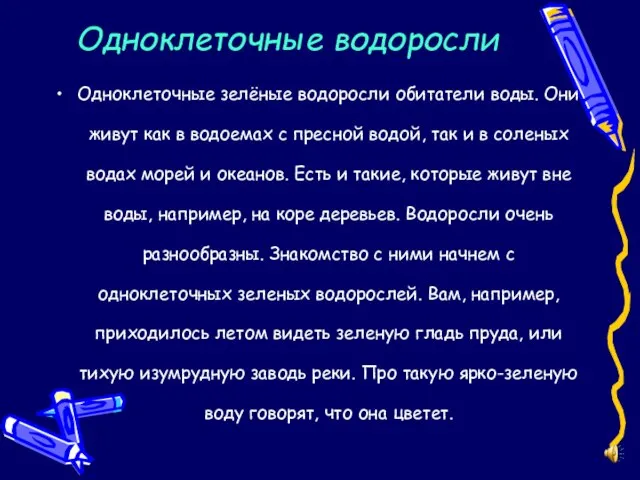 Одноклеточные водоросли

• Одноклеточные зелёные водоросли обитатели воды. Они живут как в водоемах с пресной водой, так и в соленых водах морей и океанов. Есть и такие, которые живут вне воды, например, на коре деревьев. Водоросли очень разнообразны. Знакомство с ними начнем с одноклеточных зеленых водорослей. Вам, например, приходилось летом видеть зеленую гладь пруда, или тихую изумрудную заводь реки. Про такую ярко-зеленую воду говорят, что она цветет.